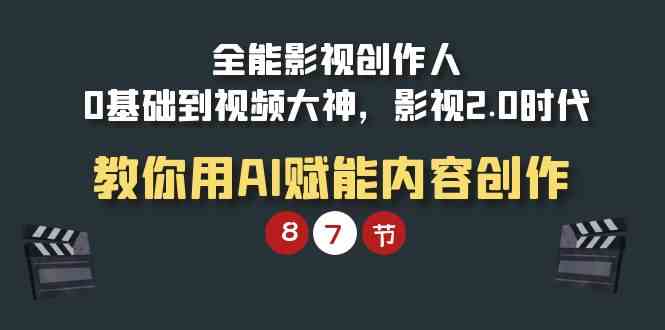 全能影视创作人
0基础到视频大神，影视2.0时代

教你用AI赋能内容创作

8 7 节